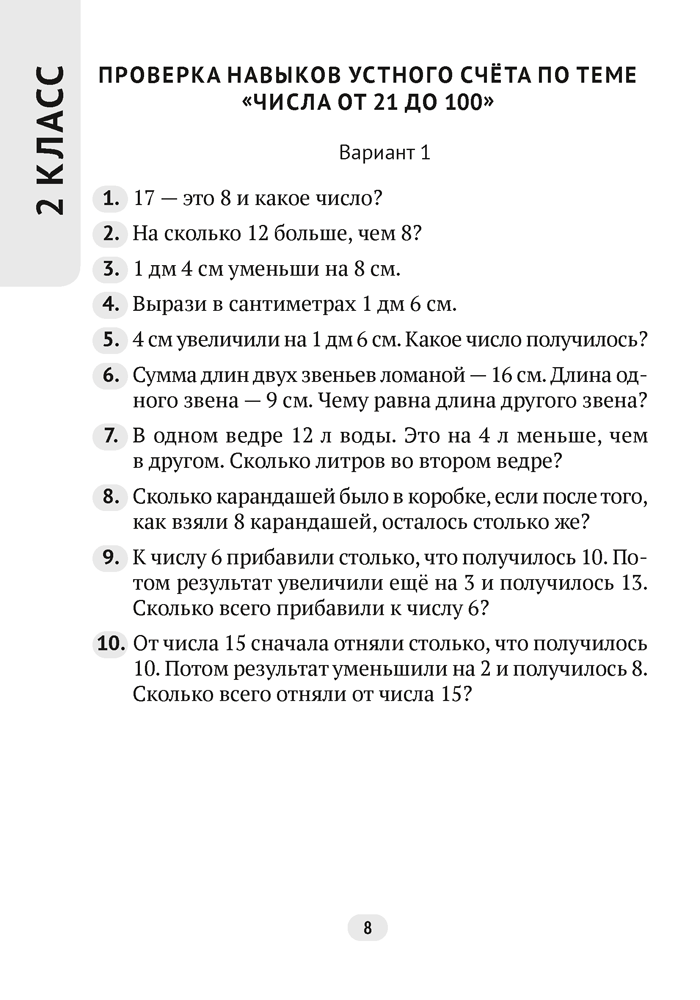 2 КЛАСС

ПРОВЕРКА НАВЫКОВ УСТНОГО СЧЁТА ПО ТЕМЕ «ЧИСЛА ОТ 21 ДО 100»

Вариант 1

1. 17 — это 8 и какое число?

2. На сколько 12 больше, чем 8?

3. 1 дм 4 см уменьши на 8 см.

4. Вырази в сантиметрах 1 дм 6 см.

5. 4 см увеличили на 1 дм 6 см. Какое число получилось?

6. Сумма длин двух звеньев ломаной — 16 см. Длина одного звена — 9 см. Чему равна длина другого звена?

7. В одном ведре 12 л воды. Это на 4 л меньше, чем в другом. Сколько литров во втором ведре?

8. Сколько карандашей было в коробке, если после того, как взяли 8 карандашей, осталось столько же?

9. К числу 6 прибавили столько, что получилось 10. Потом результат увеличили ещё на 3 и получилось 13. Сколько всего прибавили к числу 6?

10. От числа 15 сначала отняли столько, что получилось 10. Потом результат уменьшили на 2 и получилось 8. Сколько всего отняли от числа 15?

8